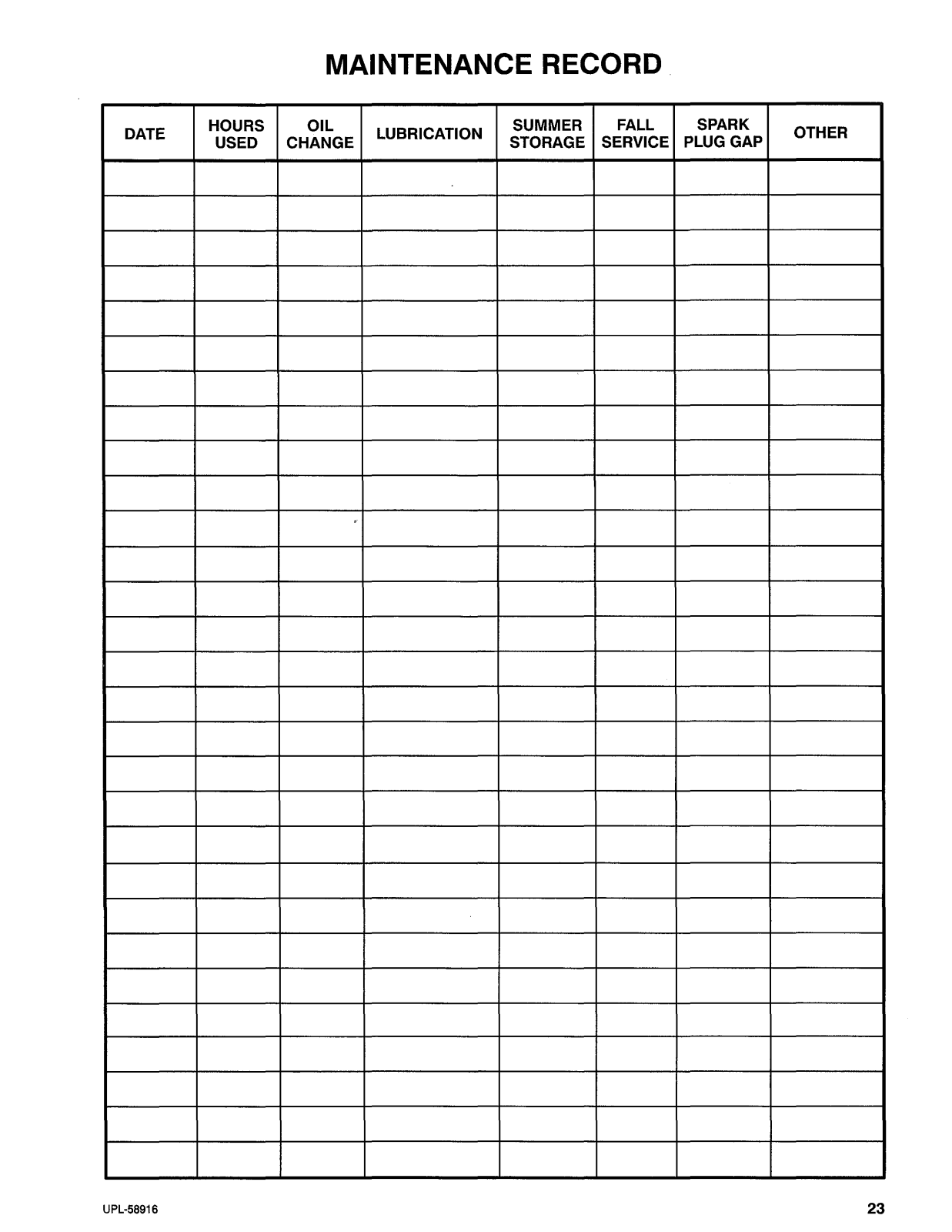 MAINTENANCE RECORD

| DATE | HOURS USED | OIL CHANGE | LUBRICATION | SUMMER STORAGE | FALL SERVICE | SPARK PLUG GAP | OTHER |
|---|---|---|---|---|---|---|---|
| | | | | | | | |
| | | | | | | | |
| | | | | | | | |
| | | | | | | | |
| | | | | | | | |
| | | | | | | | |
| | | | | | | | |
| | | | | | | | |
| | | | | | | | |
| | | | | | | | |
| | | | | | | | |
| | | | | | | | |
| | | | | | | | |
| | | | | | | | |
| | | | | | | | |
| | | | | | | | |
| | | | | | | | |
| | | | | | | | |
| | | | | | | | |
| | | | | | | | |
| | | | | | | | |
| | | | | | | | |
| | | | | | | | |
| | | | | | | | |
| | | | | | | | |
| | | | | | | | |
| | | | | | | | |
| | | | | | | | |
| | | | | | | | |

UPL-58916

23